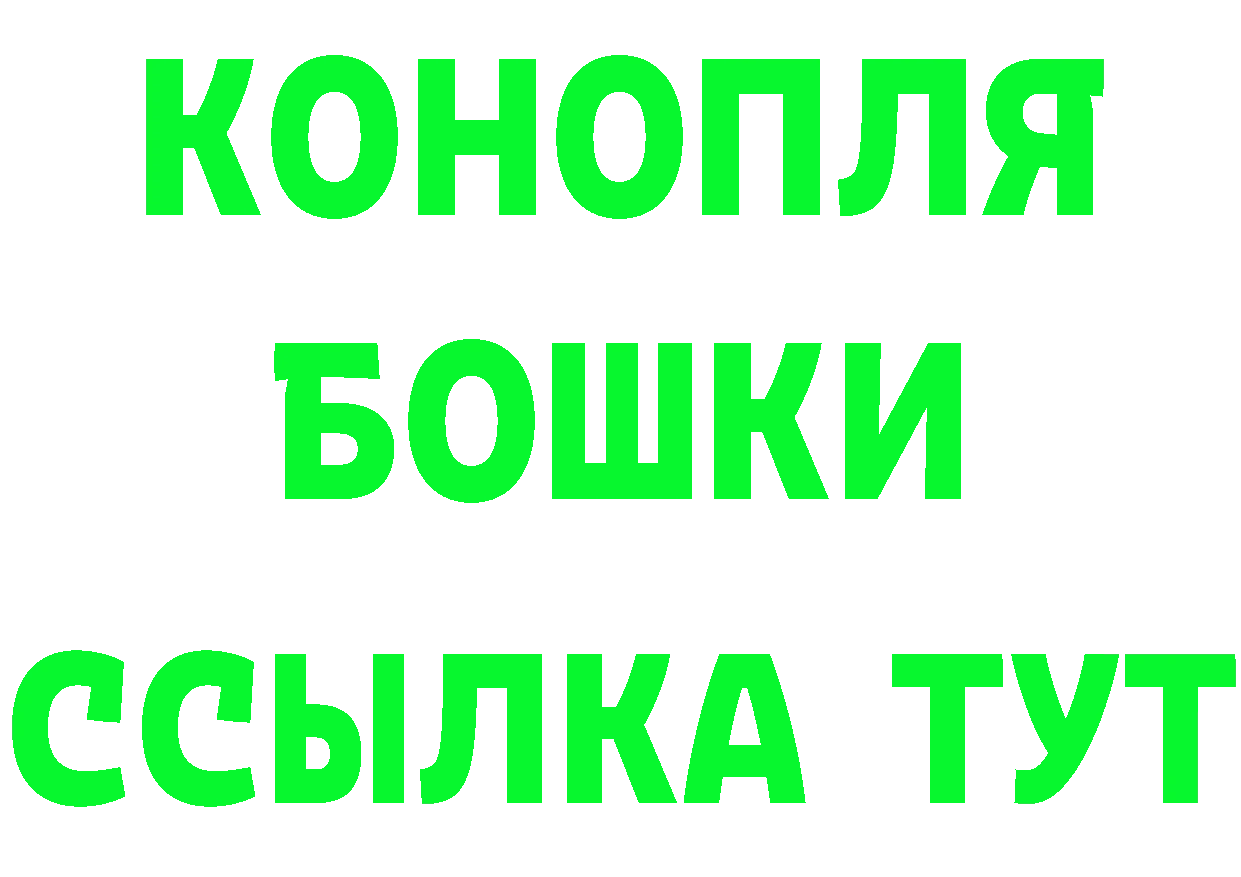 КОНОПЛЯ

БОШКИ

ССЫЛКА ТУТ